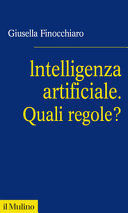 Giusella Finocchiaro

Intelligenza artificiale. Quali regole?

il Mulino